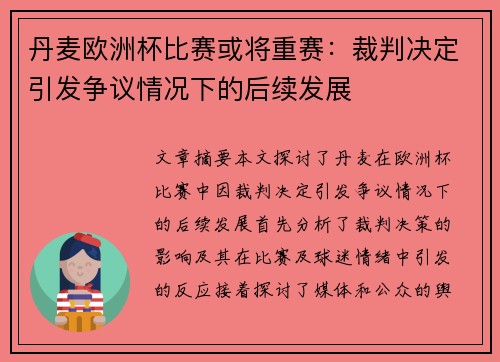 丹麦欧洲杯比赛或将重赛：裁判决定引发争议情况下的后续发展

文章摘要本文探讨了丹麦在欧洲杯比赛中因裁判决定引发争议情况下的后续发展首先分析了裁判决策的影响及其在比赛及球迷情绪中引发的反应接着探讨了媒体和公众的舆